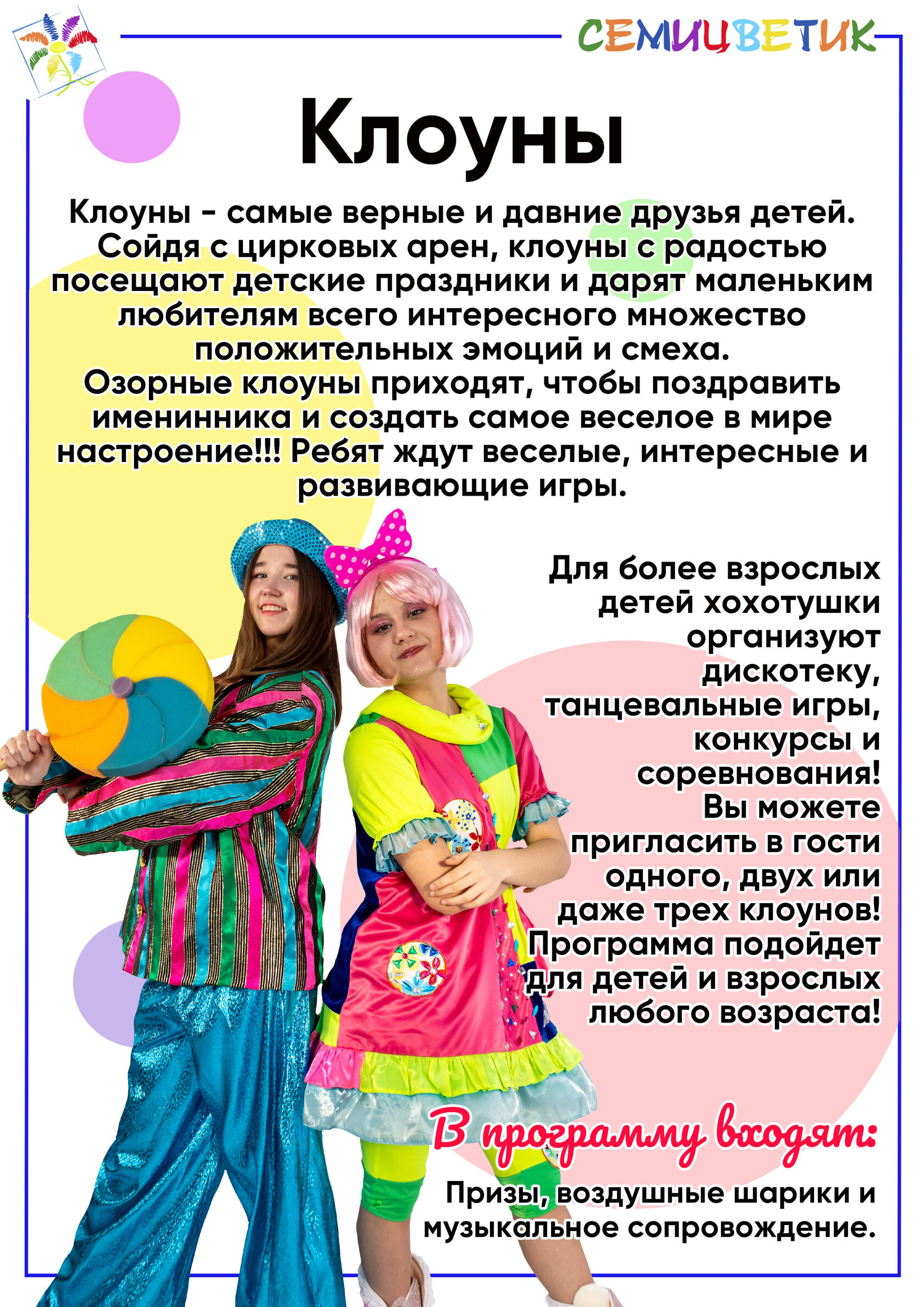 СЕМИЦВЕТИК

Клоуны

Клоуны - самые верные и давние друзья детей. Сойдя с цирковых арен, клоуны с радостью посещают детские праздники и дарят маленьким любителям всего интересного множество положительных эмоций и смеха. Озорные клоуны приходят, чтобы поздравить именинника и создать самое веселое в мире настроение!!! Ребят ждут веселые, интересные и развивающие игры.

Для более взрослых детей хохотушки организуют дискотеку, танцевальные игры, конкурсы и соревнования! Вы можете пригласить в гости одного, двух или даже трех клоунов! Программа подойдет для детей и взрослых любого возраста!

В программу входят:

Призы, воздушные шарики и музыкальное сопровождение.